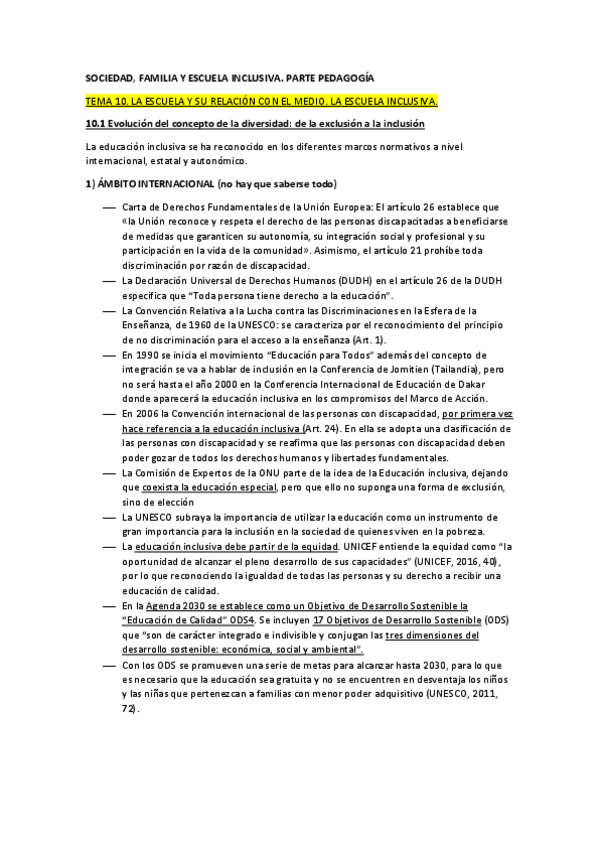 SOCIEDAD, FAMILIA Y ESCUELA INCLUSIVA. PARTE PEDAGOGÍA

TEMA 10. LA ESCUELA Y SU RELACIÓN CON EL MEDIO. LA ESCUELA INCLUSIVA.

10.1 Evolución del concepto de la diversidad: de la exclusión a la inclusión

La educación inclusiva se ha reconocido en los diferentes marcos normativos a nivel internacional, estatal y autonómico.

1) ÁMBITO INTERNACIONAL (no hay que saberse todo)

— Carta de Derechos Fundamentales de la Unión Europea: El artículo 26 establece que «la Unión reconoce y respeta el derecho de las personas discapacitadas a beneficiarse de medidas que garanticen su autonomía, su integración social y profesional y su participación en la vida de la comunidad». Asimismo, el artículo 21 prohíbe toda discriminación por razón de discapacidad.
— La Declaración Universal de Derechos Humanos (DUDH) en el artículo 26 de la DUDH especifica que "Toda persona tiene derecho a la educación".
— La Convención Relativa a la Lucha contra las Discriminaciones en la Esfera de la Enseñanza, de 1960 de la UNESCO: se caracteriza por el reconocimiento del principio de no discriminación para el acceso a la enseñanza (Art. 1).
— En 1990 se inicia el movimiento "Educación para Todos" además del concepto de integración se va a hablar de inclusión en la Conferencia de Jomitien (Tailandia), pero no será hasta el año 2000 en la Conferencia Internacional de Educación de Dakar donde aparecerá la educación inclusiva en los compromisos del Marco de Acción.
— En 2006 la Convención internacional de las personas con discapacidad, por primera vez hace referencia a la educación inclusiva (Art. 24). En ella se adopta una clasificación de las personas con discapacidad y se reafirma que las personas con discapacidad deben poder gozar de todos los derechos humanos y libertades fundamentales.
— La Comisión de Expertos de la ONU parte de la idea de la Educación inclusiva, dejando que coexista la educación especial, pero que ello no suponga una forma de exclusión, sino de elección
— La UNESCO subraya la importancia de utilizar la educación como un instrumento de gran importancia para la inclusión en la sociedad de quienes viven en la pobreza.
— La educación inclusiva debe partir de la equidad. UNICEF entiende la equidad como "la oportunidad de alcanzar el pleno desarrollo de sus capacidades" (UNICEF, 2016, 40), por lo que reconociendo la igualdad de todas las personas y su derecho a recibir una educación de calidad.
— En la Agenda 2030 se establece como un Objetivo de Desarrollo Sostenible la "Educación de Calidad" ODS4. Se incluyen 17 Objetivos de Desarrollo Sostenible (ODS) que "son de carácter integrado e indivisible y conjugan las tres dimensiones del desarrollo sostenible: económica, social y ambiental".
— Con los ODS se promueven una serie de metas para alcanzar hasta 2030, para lo que es necesario que la educación sea gratuita y no se encuentren en desventaja los niños y las niñas que pertenezcan a familias con menor poder adquisitivo (UNESCO, 2011, 72).